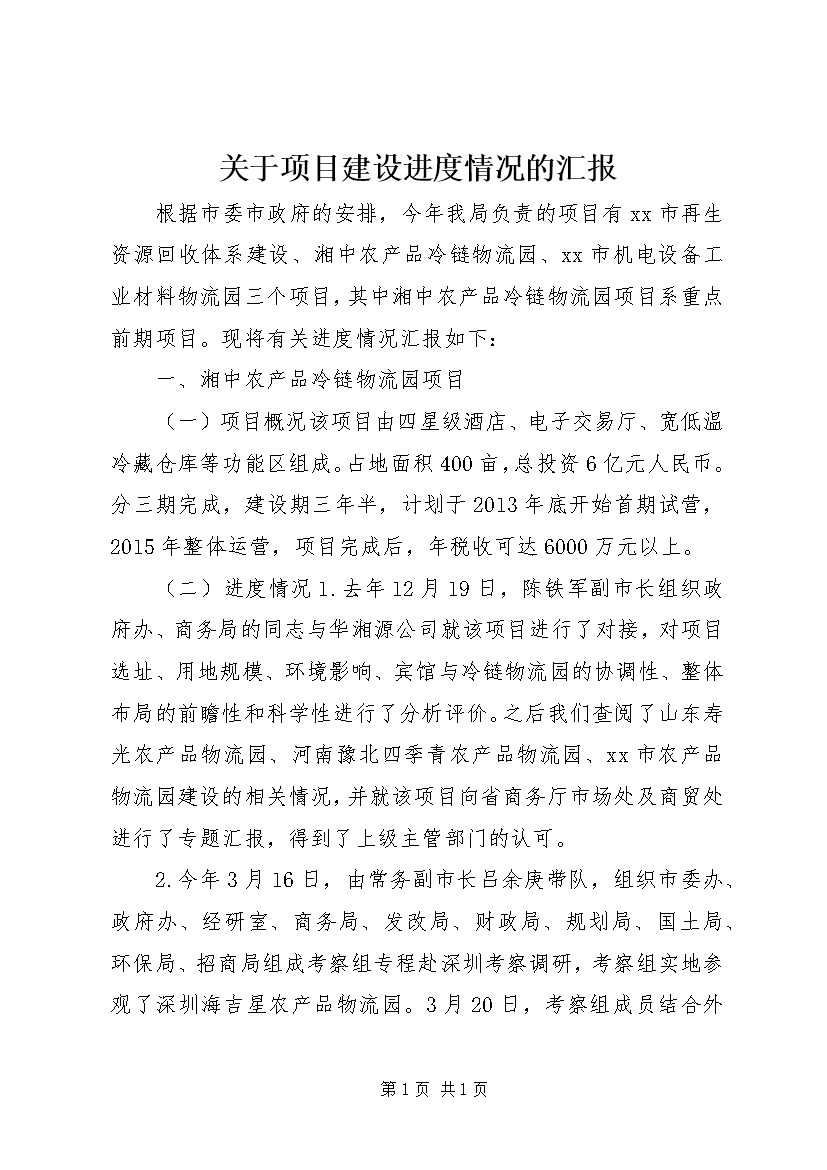 关于项目建设进度情况的汇报

根据市委市政府的安排，今年我局负责的项目有xx市再生资源回收体系建设、湘中农产品冷链物流园、xx市机电设备工业材料物流园三个项目，其中湘中农产品冷链物流园项目系重点前期项目。现将有关进度情况汇报如下：

一、湘中农产品冷链物流园项目

（一）项目概况该项目由四星级酒店、电子交易厅、宽低温冷藏仓库等功能区组成。占地面积400亩，总投资6亿元人民币。分三期完成，建设期三年半，计划于2013年底开始首期试营，2015年整体运营，项目完成后，年税收可达6000万元以上。

（二）进度情况1.去年12月19日，陈铁军副市长组织政府办、商务局的同志与华湘源公司就该项目进行了对接，对项目选址、用地规模、环境影响、宾馆与冷链物流园的协调性、整体布局的前瞻性和科学性进行了分析评价。之后我们查阅了山东寿光农产品物流园、河南豫北四季青农产品物流园、xx市农产品物流园建设的相关情况，并就该项目向省商务厅市场处及商贸处进行了专题汇报，得到了上级主管部门的认可。

2.今年3月16日，由常务副市长吕余庚带队，组织市委办、政府办、经研室、商务局、发改局、财政局、规划局、国土局、环保局、招商局组成考察组专程赴深圳考察调研，考察组实地参观了深圳海吉星农产品物流园。3月20日，考察组成员结合外

第1页 共1页